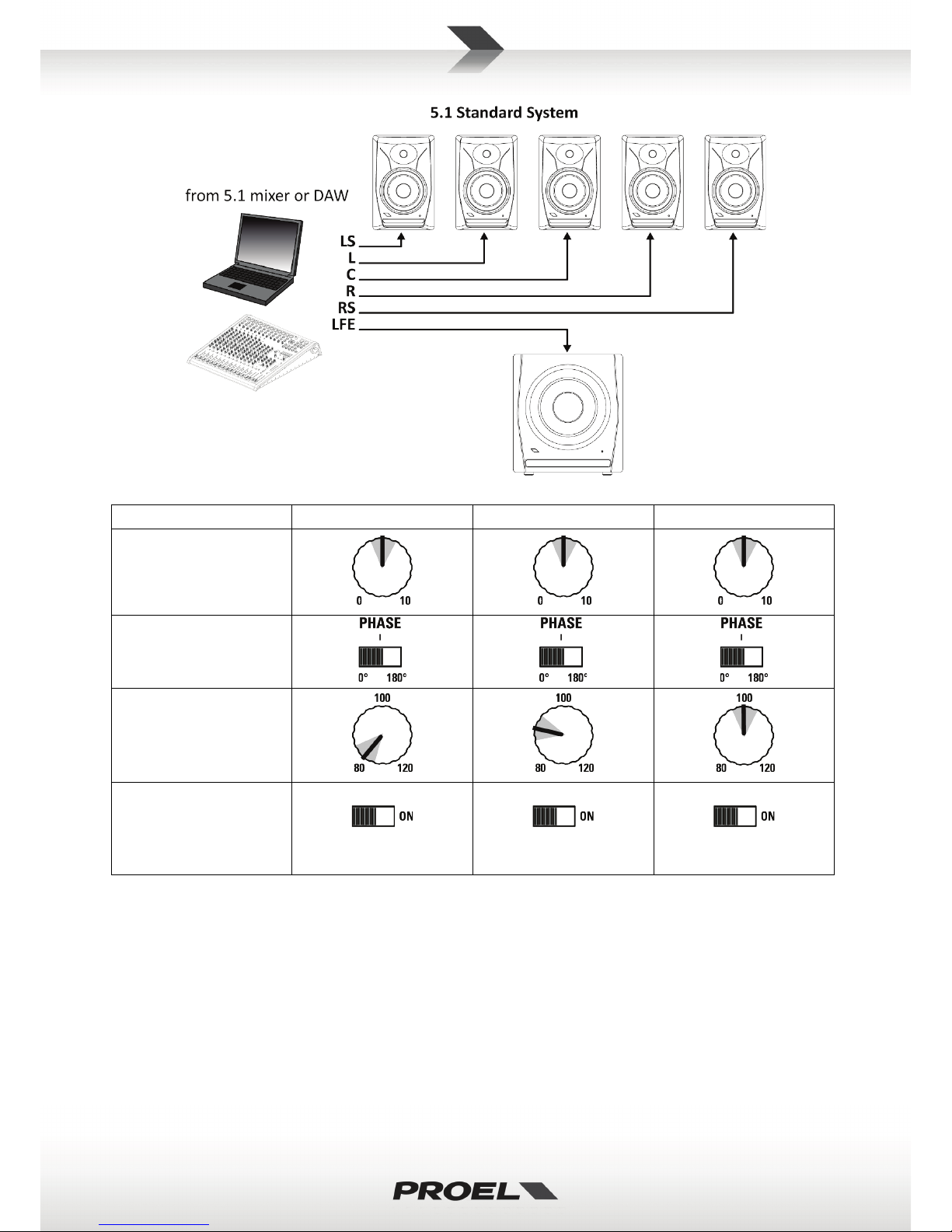 5.1 Standard System

from 5.1 mixer or DAW

LS
L
C
R
RS
LFE

| | | | |
|---|---|---|---|
| | 0 10 | 0 10 | 0 10 |
| | PHASE 0° 180° | PHASE 0° 180° | PHASE 0° 180° |
| | 100 80 120 | 100 80 120 | 100 80 120 |
| | ON | ON | ON |

PROEL